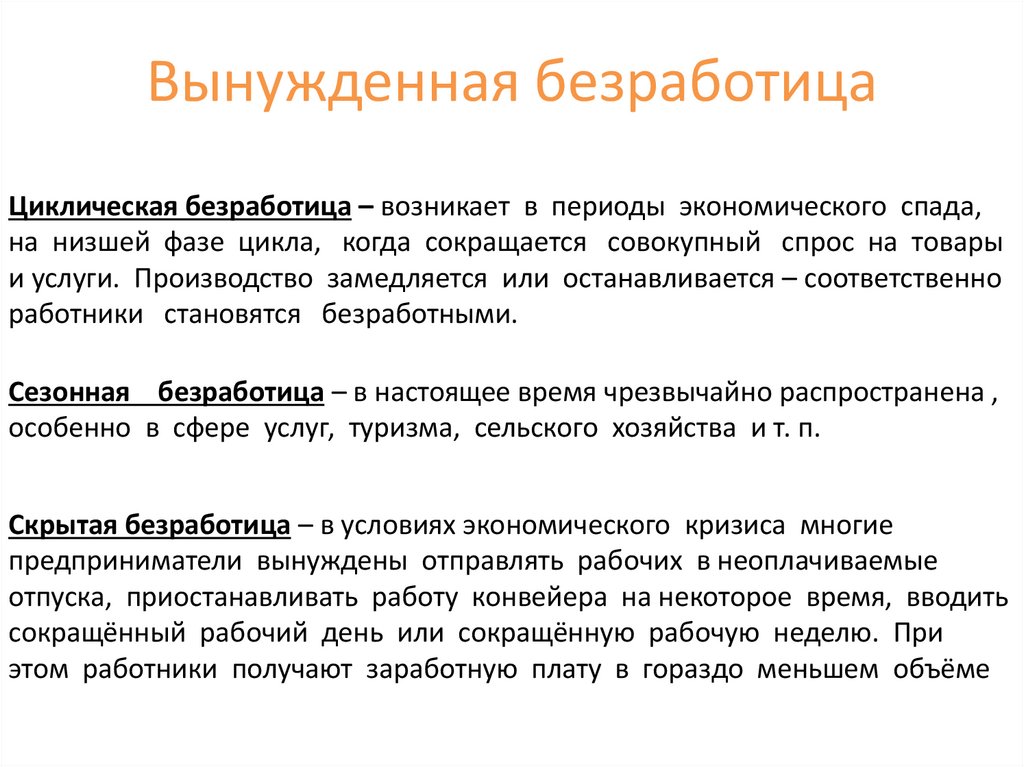 Вынужденная безработица

Циклическая безработица – возникает в периоды экономического спада, на низшей фазе цикла, когда сокращается совокупный спрос на товары и услуги. Производство замедляется или останавливается – соответственно работники становятся безработными.

Сезонная безработица – в настоящее время чрезвычайно распространена , особенно в сфере услуг, туризма, сельского хозяйства и т. п.

Скрытая безработица – в условиях экономического кризиса многие предприниматели вынуждены отправлять рабочих в неоплачиваемые отпуска, приостанавливать работу конвейера на некоторое время, вводить сокращённый рабочий день или сокращённую рабочую неделю. При этом работники получают заработную плату в гораздо меньшем объёме